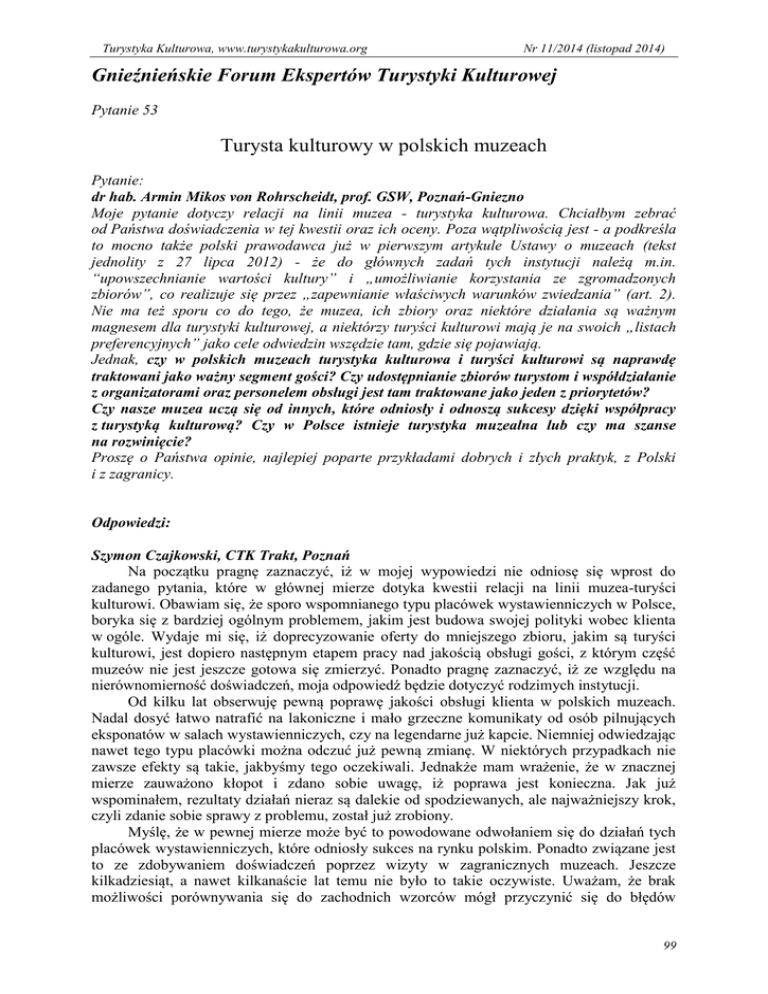 Turystyka Kulturowa, www.turystykakulturowa.org

Nr 11/2014 (listopad 2014)

Gnieźnieńskie Forum Ekspertów Turystyki Kulturowej

Pytanie 53

Turysta kulturowy w polskich muzeach

Pytanie:
dr hab. Armin Mikos von Rohrscheidt, prof. GSW, Poznań-Gniezno
Moje pytanie dotyczy relacji na linii muzea - turystyka kulturowa. Chciałbym zebrać od Państwa doświadczenia w tej kwestii oraz ich oceny. Poza wątpliwością jest - a podkreśla to mocno także polski prawodawca już w pierwszym artykule Ustawy o muzeach (tekst jednolity z 27 lipca 2012) - że do głównych zadań tych instytucji należą m.in. "upowszechnianie wartości kultury" i „umożliwianie korzystania ze zgromadzonych zbiorów", co realizuje się przez „zapewnianie właściwych warunków zwiedzania" (art. 2). Nie ma też sporu co do tego, że muzea, ich zbiory oraz niektóre działania są ważnym magnesem dla turystyki kulturowej, a niektórzy turyści kulturowi mają je na swoich „listach preferencyjnych" jako cele odwiedzin wszędzie tam, gdzie się pojawiają.
Jednak, czy w polskich muzeach turystyka kulturowa i turyści kulturowi są naprawdę traktowani jako ważny segment gości? Czy udostępnianie zbiorów turystom i współdziałanie z organizatorami oraz personelem obsługi jest tam traktowane jako jeden z priorytetów?
Czy nasze muzea uczą się od innych, które odniosły i odnoszą sukcesy dzięki współpracy z turystyką kulturową? Czy w Polsce istnieje turystyka muzealna lub czy ma szanse na rozwinięcie?
Proszę o Państwa opinie, najlepiej poparte przykładami dobrych i złych praktyk, z Polski i z zagranicy.

Odpowiedzi:

Szymon Czajkowski, CTK Trakt, Poznań
Na początku pragnę zaznaczyć, iż w mojej wypowiedzi nie odniosę się wprost do zadanego pytania, które w głównej mierze dotyka kwestii relacji na linii muzea-turyści kulturowi. Obawiam się, że sporo wspomnianego typu placówek wystawienniczych w Polsce, boryka się z bardziej ogólnym problemem, jakim jest budowa swojej polityki wobec klienta w ogóle. Wydaje mi się, iż doprecyzowanie oferty do mniejszego zbioru, jakim są turyści kulturowi, jest dopiero następnym etapem pracy nad jakością obsługi gości, z którym część muzeów nie jest jeszcze gotowa się zmierzyć. Ponadto pragnę zaznaczyć, iż ze względu na nierównomierność doświadczeń, moja odpowiedź będzie dotyczyć rodzimych instytucji.

Od kilku lat obserwuję pewną poprawę jakości obsługi klienta w polskich muzeach. Nadal dosyć łatwo natrafić na lakoniczne i mało grzeczne komunikaty od osób pilnujących eksponatów w salach wystawienniczych, czy na legendarne już kapcie. Niemniej odwiedzając nawet tego typu placówki można odczuć już pewną zmianę. W niektórych przypadkach nie zawsze efekty są takie, jakbyśmy tego oczekiwali. Jednakże mam wrażenie, że w znacznej mierze zauważono kłopot i zdano sobie uwagę, iż poprawa jest konieczna. Jak już wspominałem, rezultaty działań nieraz są dalekie od spodziewanych, ale najważniejszy krok, czyli zdanie sobie sprawy z problemu, został już zrobiony.

Myślę, że w pewnej mierze może być to powodowane odwołaniem się do działań tych placówek wystawienniczych, które odniosły sukces na rynku polskim. Ponadto związane jest to ze zdobywaniem doświadczeń poprzez wizyty w zagranicznych muzeach. Jeszcze kilkadziesiąt, a nawet kilkanaście lat temu nie było to takie oczywiste. Uważam, że brak możliwości porównywania się do zachodnich wzorców mógł przyczynić się do błędów

99